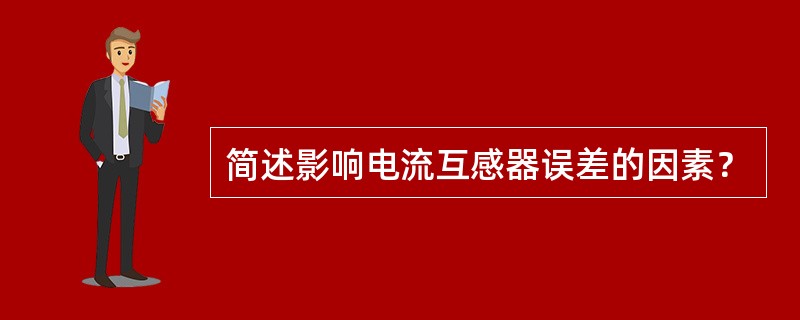 简述影响电流互感器误差的因素？